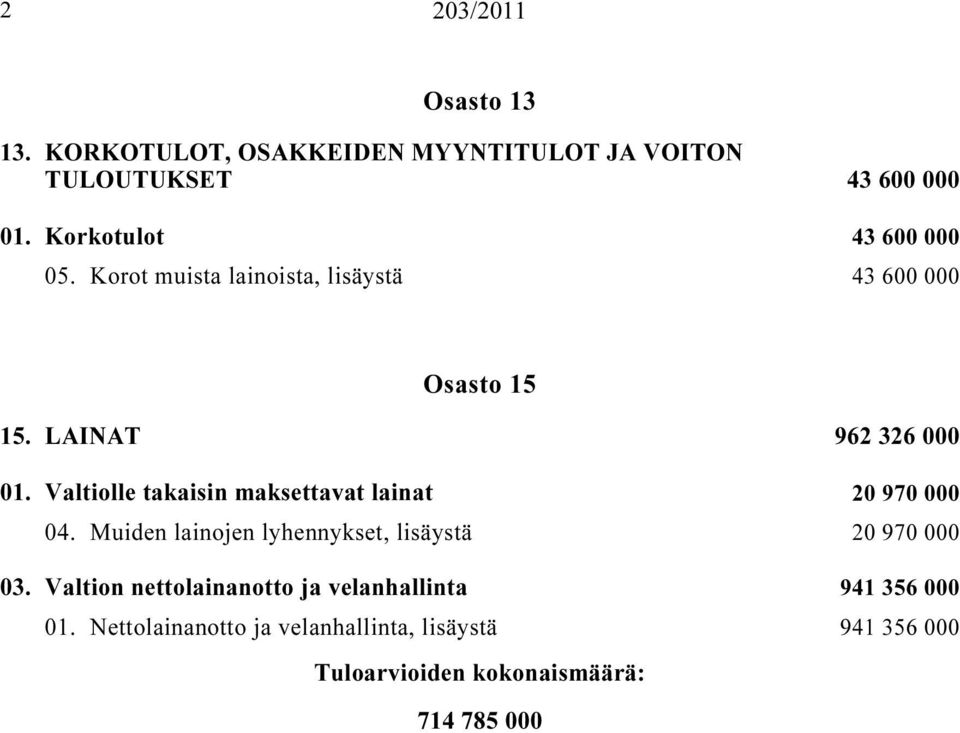 2 203/2011

Osasto 13

13. KORKOTULOT, OSAKKEIDEN MYYNTITULOT JA VOITON TULOUTUKSET 43 600 000

01. Korkotulot 43 600 000

05. Korot muista lainoista, lisäystä 43 600 000

Osasto 15

15. LAINAT 962 326 000

01. Valtiolle takaisin maksettavat lainat 20 970 000

04. Muiden lainojen lyhennykset, lisäystä 20 970 000

03. Valtion nettolainanotto ja velanhallinta 941 356 000

01. Nettolainanotto ja velanhallinta, lisäystä 941 356 000

Tuloarvioiden kokonaismäärä:

714 785 000